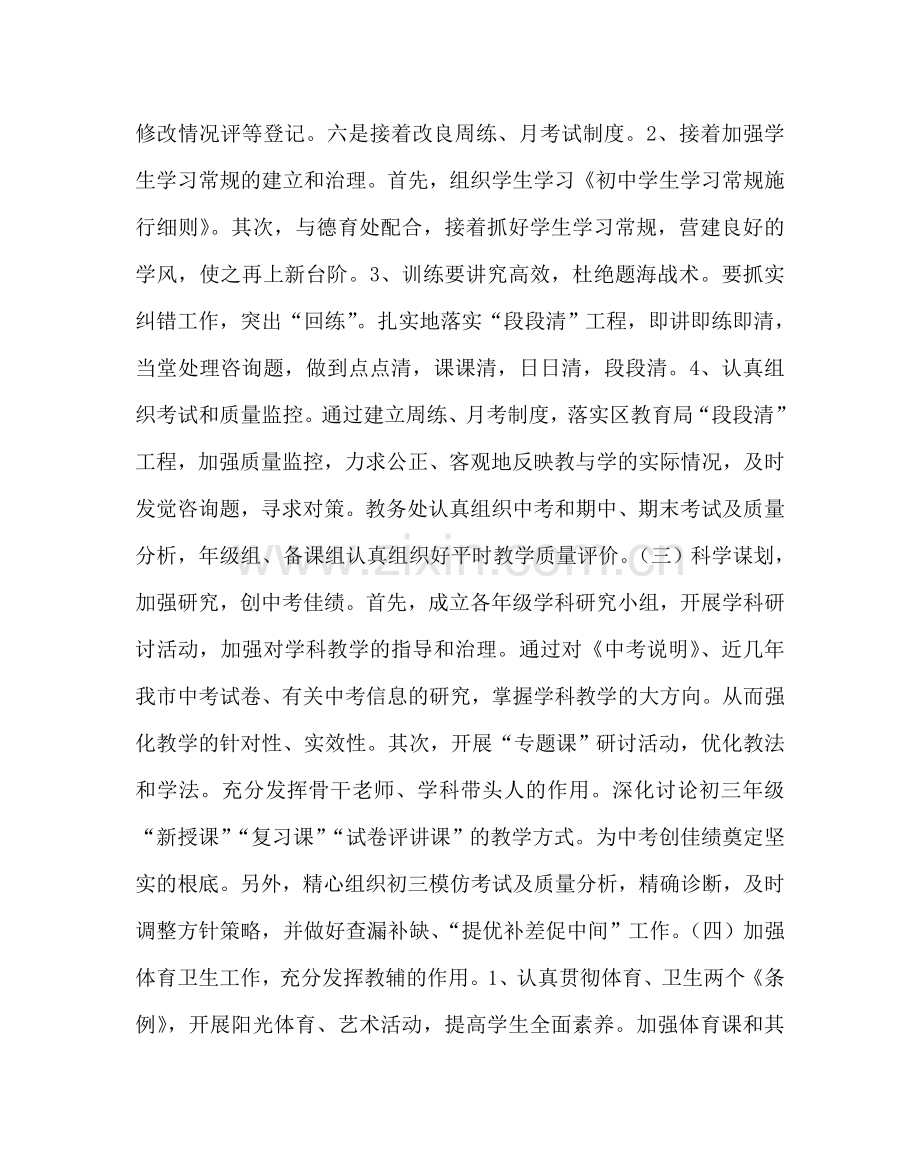 修改情况评等登记。六是接着改良周练、月考试制度。2、接着加强学生学习常规的建立和治理。首先，组织学生学习《初中学生学习常规施行细则》。其次，与德育处配合，接着抓好学生学习常规，营建良好的学风，使之再上新台阶。3、训练要讲究高效，杜绝题海战术。要抓实纠错工作，突出“回练”。扎实地落实“段段清”工程，即讲即练即清，当堂处理咨询题，做到点点清，课课清，日日清，段段清。4、认真组织考试和质量监控。通过建立周练、月考制度，落实区教育局“段段清”工程，加强质量监控，力求公正、客观地反映教与学的实际情况，及时发觉咨询题，寻求对策。教务处认真组织中考和期中、期末考试及质量分析，年级组、备课组认真组织好平时教学质量评价。（三）科学谋划，加强研究，创中考佳绩。首先，成立各年级学科研究小组，开展学科研讨活动，加强对学科教学的指导和治理。通过对《中考说明》、近几年我市中考试卷、有关中考信息的研究，掌握学科教学的大方向。从而强化教学的针对性、实效性。其次，开展“专题课”研讨活动，优化教法和学法。充分发挥骨干老师、学科带头人的作用。深化讨论初三年级“新授课”“复习课”“试卷评讲课”的教学方式。为中考创佳绩奠定坚实的根底。另外，精心组织初三模仿考试及质量分析，精确诊断，及时调整方针策略，并做好查漏补缺、“提优补差促中间”工作。（四）加强体育卫生工作，充分发挥教辅的作用。1、认真贯彻体育、卫生两个《条例》，开展阳光体育、艺术活动，提高学生全面素养。加强体育课和其

www.zixin.com.cn